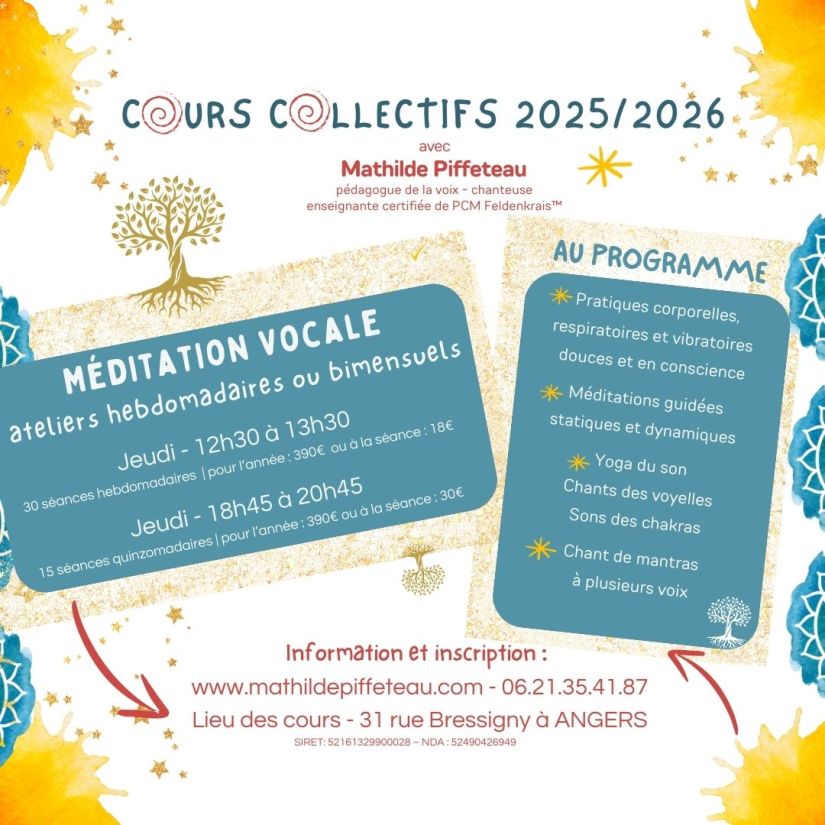 COURS COLLECTIFS 2025/2026

avec
Mathilde Piffeteau
pédagogue de la voix - chanteuse
enseignante certifiée de PCM Feldenkrais™

MÉDITATION VOCALE
ateliers hebdomadaires ou bimensuels

Jeudi - 12h30 à 13h30
30 séances hebdomadaires | pour l'année : 390€ ou à la séance : 18€

Jeudi - 18h45 à 20h45
15 séances quinzomadaires | pour l'année : 390€ ou à la séance : 30€

AU PROGRAMME

Pratiques corporelles, respiratoires et vibratoires douces et en conscience

Méditations guidées statiques et dynamiques

Yoga du son
Chants des voyelles
Sons des chakras

Chant de mantras à plusieurs voix

Information et inscription :
www.mathildepiffeteau.com - 06.21.35.41.87
Lieu des cours - 31 rue Bressigny à ANGERS
SIRET: 52161329900028 – NDA : 52490426949